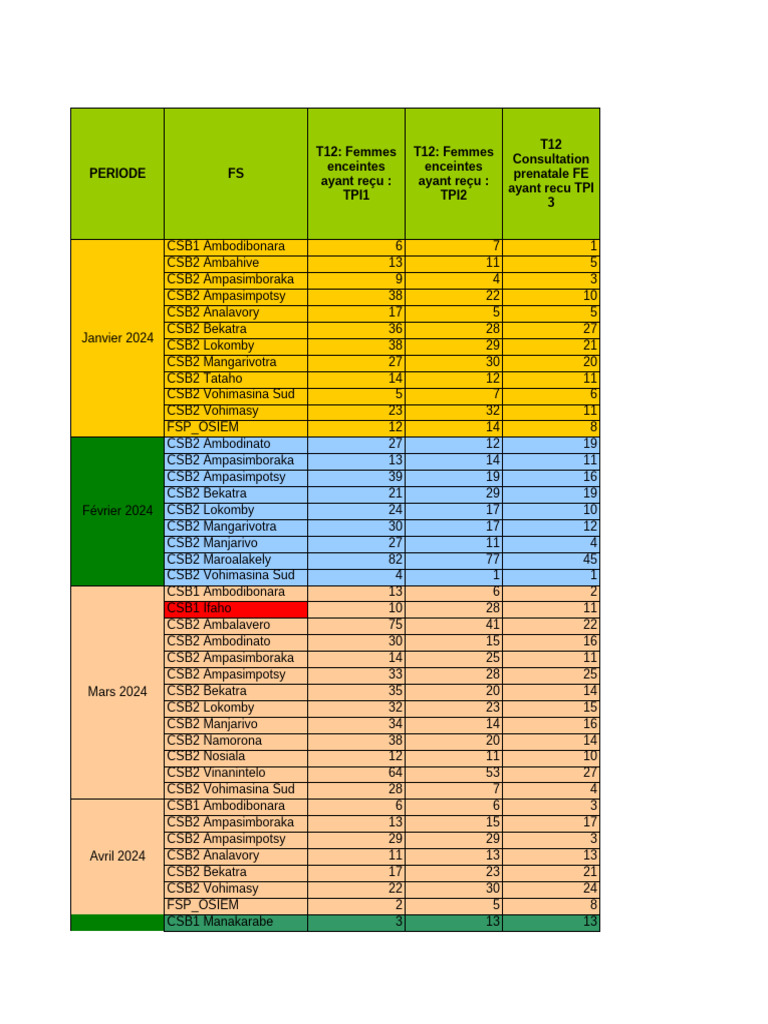 | PERIODE | FS | T12: Femmes enceintes ayant reçu : TPI1 | T12: Femmes enceintes ayant reçu : TPI2 | T12 Consultation prenatale FE ayant recu TPI 3 |
|---|---|---|---|---|
| Janvier 2024 | CSB1 Ambodibonara | 6 | 7 | 1 |
| | CSB2 Ambahive | 13 | 11 | 5 |
| | CSB2 Ampasimboraka | 9 | 4 | 3 |
| | CSB2 Ampasimpotsy | 38 | 22 | 10 |
| | CSB2 Analavory | 17 | 5 | 5 |
| | CSB2 Bekatra | 36 | 28 | 27 |
| | CSB2 Lokomby | 38 | 29 | 21 |
| | CSB2 Mangarivotra | 27 | 30 | 20 |
| | CSB2 Tataho | 14 | 12 | 11 |
| | CSB2 Vohimasina Sud | 5 | 7 | 6 |
| | CSB2 Vohimasy | 23 | 32 | 11 |
| | FSP_OSIEM | 12 | 14 | 8 |
| Février 2024 | CSB2 Ambodinato | 27 | 12 | 19 |
| | CSB2 Ampasimboraka | 13 | 14 | 11 |
| | CSB2 Ampasimpotsy | 39 | 19 | 16 |
| | CSB2 Bekatra | 21 | 29 | 19 |
| | CSB2 Lokomby | 24 | 17 | 10 |
| | CSB2 Mangarivotra | 30 | 17 | 12 |
| | CSB2 Manjarivo | 27 | 11 | 4 |
| | CSB2 Maroalakely | 82 | 77 | 45 |
| | CSB2 Vohimasina Sud | 4 | 1 | 1 |
| Mars 2024 | CSB1 Ambodibonara | 13 | 6 | 2 |
| | CSB1 Ifaho | 10 | 28 | 11 |
| | CSB2 Ambalavero | 75 | 41 | 22 |
| | CSB2 Ambodinato | 30 | 15 | 16 |
| | CSB2 Ampasimboraka | 14 | 25 | 11 |
| | CSB2 Ampasimpotsy | 33 | 28 | 25 |
| | CSB2 Bekatra | 35 | 20 | 14 |
| | CSB2 Lokomby | 32 | 23 | 15 |
| | CSB2 Manjarivo | 34 | 14 | 16 |
| | CSB2 Namorona | 38 | 20 | 14 |
| | CSB2 Nosiala | 12 | 11 | 10 |
| | CSB2 Vinanintelo | 64 | 53 | 27 |
| | CSB2 Vohimasina Sud | 28 | 7 | 4 |
| Avril 2024 | CSB1 Ambodibonara | 6 | 6 | 3 |
| | CSB2 Ampasimboraka | 13 | 15 | 17 |
| | CSB2 Ampasimpotsy | 29 | 29 | 3 |
| | CSB2 Analavory | 11 | 13 | 13 |
| | CSB2 Bekatra | 17 | 23 | 21 |
| | CSB2 Vohimasy | 22 | 30 | 24 |
| | FSP_OSIEM | 2 | 5 | 8 |
| | CSB1 Manakarabe | 3 | 13 | 13 |